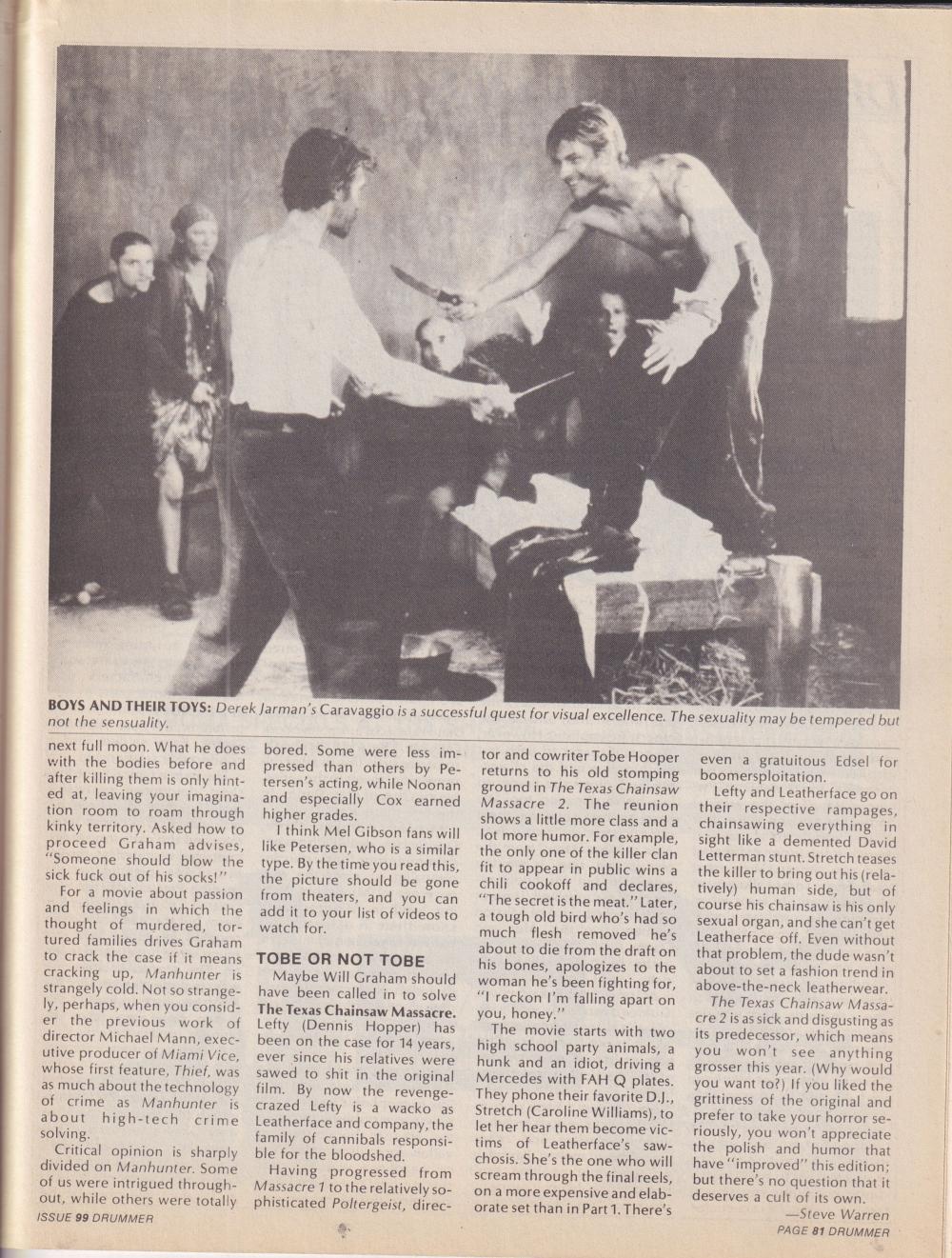 BOYS AND THEIR TOYS: Derek Jarman's Caravaggio is a successful quest for visual excellence. The sexuality may be tempered but not the sensuality.

next full moon. What he does with the bodies before and after killing them is only hinted at, leaving your imagination room to roam through kinky territory. Asked how to proceed Graham advises, "Someone should blow the sick fuck out of his socks!"

For a movie about passion and feelings in which the thought of murdered, tortured families drives Graham to crack the case if it means cracking up, Manhunter is strangely cold. Not so strangely, perhaps, when you consider the previous work of director Michael Mann, executive producer of Miami Vice, whose first feature, Thief, was as much about the technology of crime as Manhunter is about high-tech crime solving.

Critical opinion is sharply divided on Manhunter. Some of us were intrigued throughout, while others were totally bored. Some were less impressed than others by Petersen's acting, while Noonan and especially Cox earned higher grades.

I think Mel Gibson fans will like Petersen, who is a similar type. By the time you read this, the picture should be gone from theaters, and you can add it to your list of videos to watch for.

TOBE OR NOT TOBE

Maybe Will Graham should have been called in to solve The Texas Chainsaw Massacre. Lefty (Dennis Hopper) has been on the case for 14 years, ever since his relatives were sawed to shit in the original film. By now the revenge-crazed Lefty is a wacko as Leatherface and company, the family of cannibals responsible for the bloodshed.

Having progressed from Massacre 1 to the relatively sophisticated Poltergeist, director and cowriter Tobe Hooper returns to his old stomping ground in The Texas Chainsaw Massacre 2. The reunion shows a little more class and a lot more humor. For example, the only one of the killer clan fit to appear in public wins a chili cookoff and declares, "The secret is the meat." Later, a tough old bird who's had so much flesh removed he's about to die from the draft on his bones, apologizes to the woman he's been fighting for, "I reckon I'm falling apart on you, honey."

The movie starts with two high school party animals, a hunk and an idiot, driving a Mercedes with FAH Q plates. They phone their favorite D.J., Stretch (Caroline Williams), to let her hear them become victims of Leatherface's sawchosis. She's the one who will scream through the final reels, on a more expensive and elaborate set than in Part 1. There's even a gratuitous Edsel for boomersploitation.

Lefty and Leatherface go on their respective rampages, chainsawing everything in sight like a demented David Letterman stunt. Stretch teases the killer to bring out his (relatively) human side, but of course his chainsaw is his only sexual organ, and she can't get Leatherface off. Even without that problem, the dude wasn't about to set a fashion trend in above-the-neck leatherwear.

The Texas Chainsaw Massacre 2 is as sick and disgusting as its predecessor, which means you won't see anything grosser this year. (Why would you want to?) If you liked the grittiness of the original and prefer to take your horror seriously, you won't appreciate the polish and humor that have "improved" this edition; but there's no question that it deserves a cult of its own.

—Steve Warren

ISSUE 99 DRUMMER

PAGE 81 DRUMMER